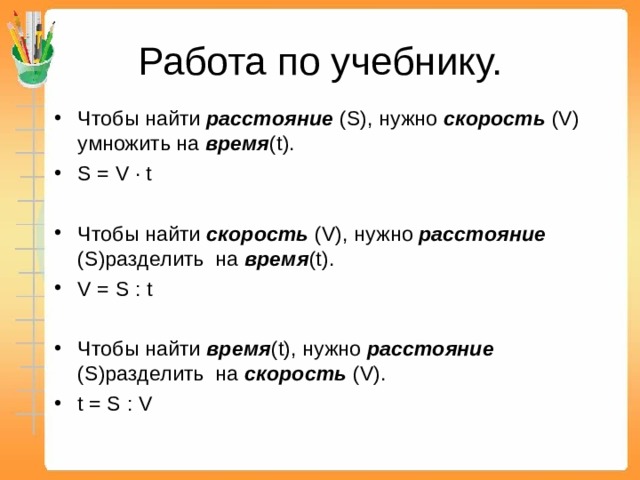 Работа по учебнику.

• Чтобы найти расстояние (S), нужно скорость (V) умножить на время(t).

• $S = V \cdot t$

• Чтобы найти скорость (V), нужно расстояние (S)разделить на время(t).

• $V = S : t$

• Чтобы найти время(t), нужно расстояние (S)разделить на скорость (V).

• $t = S : V$